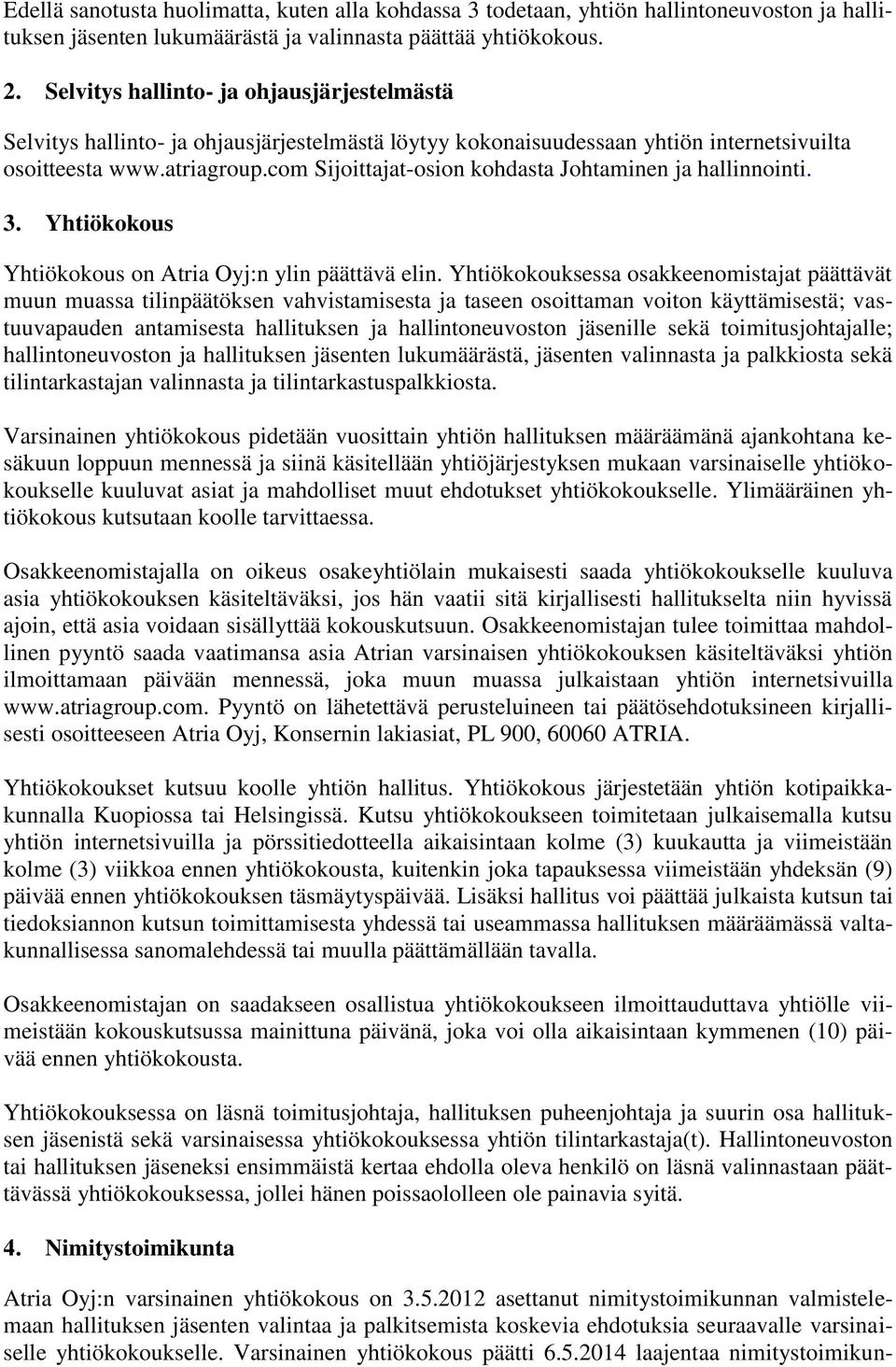 Edellä sanotusta huolimatta, kuten alla kohdassa 3 todetaan, yhtiön hallintoneuvoston ja hallituksen jäsenten lukumäärästä ja valinnasta päättää yhtiökokous.

2. Selvitys hallinto- ja ohjausjärjestelmästä

Selvitys hallinto- ja ohjausjärjestelmästä löytyy kokonaisuudessaan yhtiön internetsivuilta osoitteesta www.atriagroup.com Sijoittajat-osion kohdasta Johtaminen ja hallinnointi.

3. Yhtiökokous

Yhtiökokous on Atria Oyj:n ylin päättävä elin. Yhtiökokouksessa osakkeenomistajat päättävät muun muassa tilinpäätöksen vahvistamisesta ja taseen osoittaman voiton käyttämisestä; vastuuvapauden antamisesta hallituksen ja hallintoneuvoston jäsenille sekä toimitusjohtajalle; hallintoneuvoston ja hallituksen jäsenten lukumäärästä, jäsenten valinnasta ja palkkiosta sekä tilintarkastajan valinnasta ja tilintarkastuspalkkiosta.

Varsinainen yhtiökokous pidetään vuosittain yhtiön hallituksen määräämänä ajankohtana kesäkuun loppuun mennessä ja siinä käsitellään yhtiöjärjestyksen mukaan varsinaiselle yhtiökokoukselle kuuluvat asiat ja mahdolliset muut ehdotukset yhtiökokoukselle. Ylimääräinen yhtiökokous kutsutaan koolle tarvittaessa.

Osakkeenomistajalla on oikeus osakeyhtiölain mukaisesti saada yhtiökokoukselle kuuluva asia yhtiökokouksen käsiteltäväksi, jos hän vaatii sitä kirjallisesti hallitukselta niin hyvissä ajoin, että asia voidaan sisällyttää kokouskutsuun. Osakkeenomistajan tulee toimittaa mahdollinen pyyntö saada vaatimansa asia Atrian varsinaisen yhtiökokouksen käsiteltäväksi yhtiön ilmoittamaan päivään mennessä, joka muun muassa julkaistaan yhtiön internetsivuilla www.atriagroup.com. Pyyntö on lähetettävä perusteluineen tai päätösehdotuksineen kirjallisesti osoitteeseen Atria Oyj, Konsernin lakiasiat, PL 900, 60060 ATRIA.

Yhtiökokoukset kutsuu koolle yhtiön hallitus. Yhtiökokous järjestetään yhtiön kotipaikkakunnalla Kuopiossa tai Helsingissä. Kutsu yhtiökokoukseen toimitetaan julkaisemalla kutsu yhtiön internetsivuilla ja pörssitiedotteella aikaisintaan kolme (3) kuukautta ja viimeistään kolme (3) viikkoa ennen yhtiökokousta, kuitenkin joka tapauksessa viimeistään yhdeksän (9) päivää ennen yhtiökokouksen täsmäytyspäivää. Lisäksi hallitus voi päättää julkaista kutsun tai tiedoksiannon kutsun toimittamisesta yhdessä tai useammassa hallituksen määräämässä valtakunnallisessa sanomalehdessä tai muulla päättämällään tavalla.

Osakkeenomistajan on saadakseen osallistua yhtiökokoukseen ilmoittauduttava yhtiölle viimeistään kokouskutsussa mainittuna päivänä, joka voi olla aikaisintaan kymmenen (10) päivää ennen yhtiökokousta.

Yhtiökokouksessa on läsnä toimitusjohtaja, hallituksen puheenjohtaja ja suurin osa hallituksen jäsenistä sekä varsinaisessa yhtiökokouksessa yhtiön tilintarkastaja(t). Hallintoneuvoston tai hallituksen jäseneksi ensimmäistä kertaa ehdolla oleva henkilö on läsnä valinnastaan päättävässä yhtiökokouksessa, jollei hänen poissaololleen ole painavia syitä.

4. Nimitystoimikunta

Atria Oyj:n varsinainen yhtiökokous on 3.5.2012 asettanut nimitystoimikunnan valmistelemaan hallituksen jäsenten valintaa ja palkitsemista koskevia ehdotuksia seuraavalle varsinaiselle yhtiökokoukselle. Varsinainen yhtiökokous päätti 6.5.2014 laajentaa nimitystoimikun-